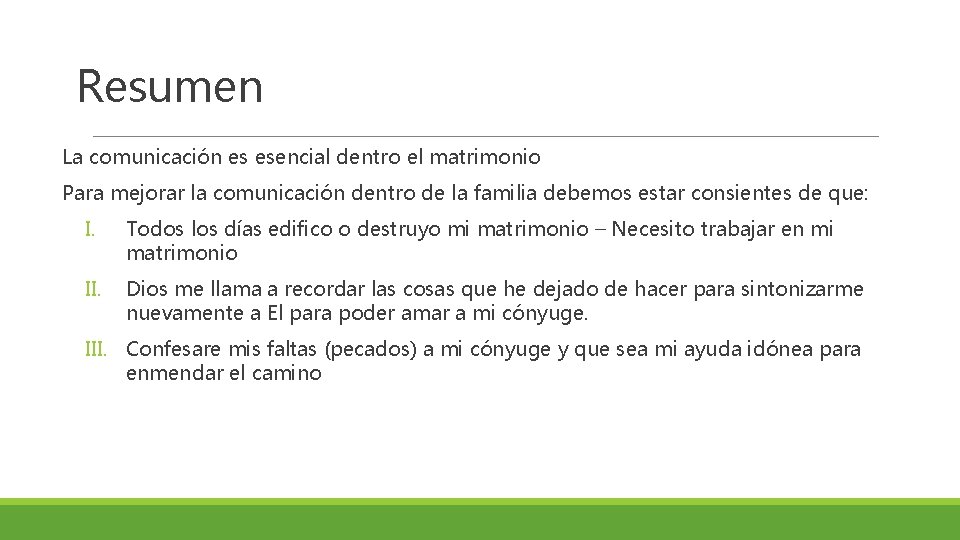 Resumen

La comunicación es esencial dentro el matrimonio

Para mejorar la comunicación dentro de la familia debemos estar consientes de que:

I. Todos los días edifico o destruyo mi matrimonio – Necesito trabajar en mi matrimonio

II. Dios me llama a recordar las cosas que he dejado de hacer para sintonizarme nuevamente a El para poder amar a mi cónyuge.

III. Confesare mis faltas (pecados) a mi cónyuge y que sea mi ayuda idónea para enmendar el camino